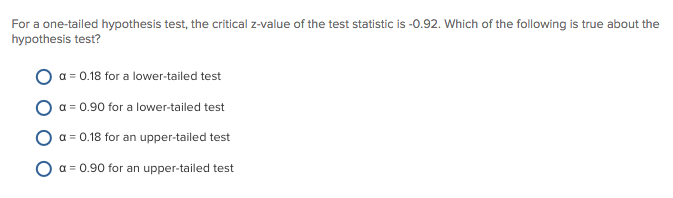 For a one-tailed hypothesis test, the critical z-value of the test statistic is -0.92. Which of the following is true about the hypothesis test?

$\alpha = 0.18$ for a lower-tailed test

$\alpha = 0.90$ for a lower-tailed test

$\alpha = 0.18$ for an upper-tailed test

$\alpha = 0.90$ for an upper-tailed test